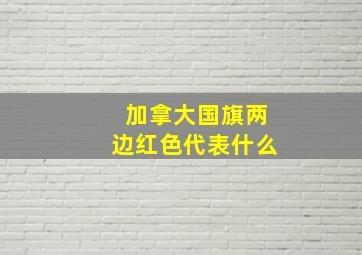 加拿大国旗两边红色代表什么